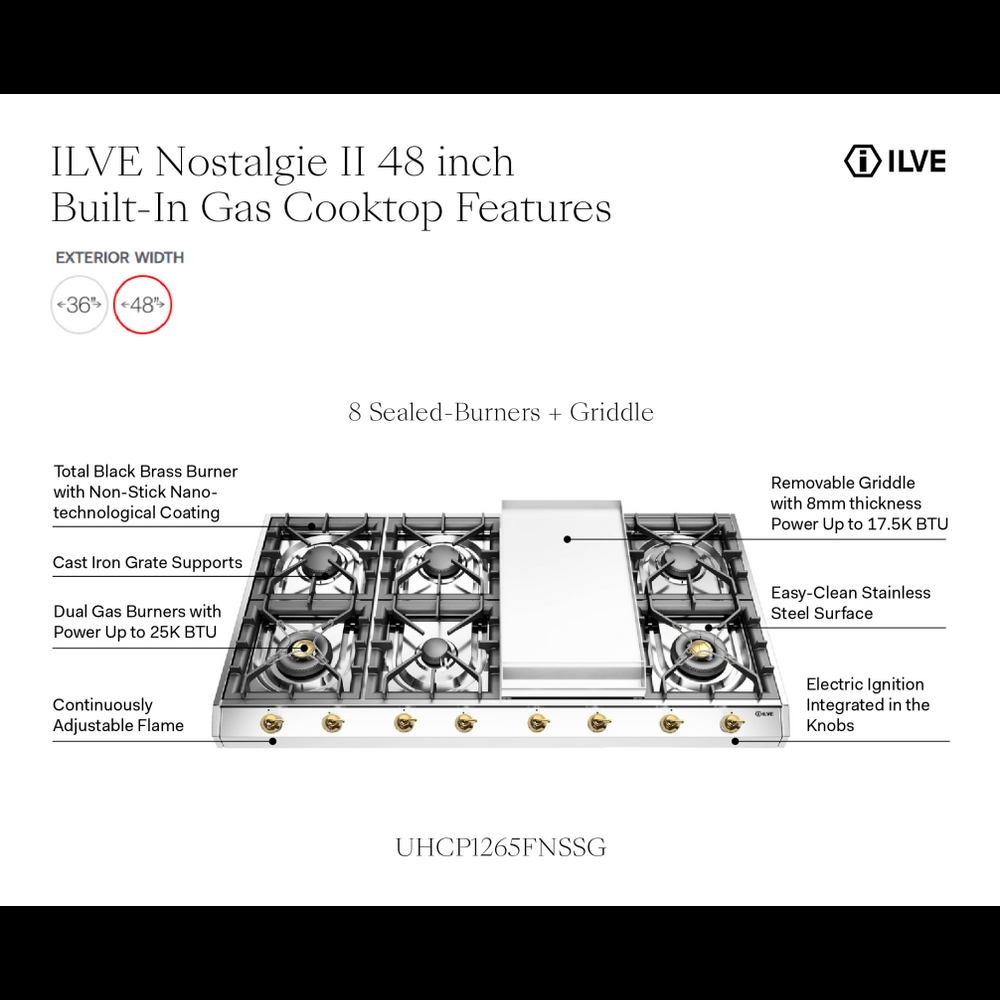 ILVE Nostalgie II 48 inch
Built-In Gas Cooktop Features

ILVE

EXTERIOR WIDTH

36"

48"

8 Sealed-Burners + Griddle

Total Black Brass Burner with Non-Stick Nano-technological Coating

Cast Iron Grate Supports

Dual Gas Burners with Power Up to 25K BTU

Continuously Adjustable Flame

Removable Griddle with 8mm thickness Power Up to 17.5K BTU

Easy-Clean Stainless Steel Surface

Electric Ignition Integrated in the Knobs

ILVE

UHCP1265FNSSG